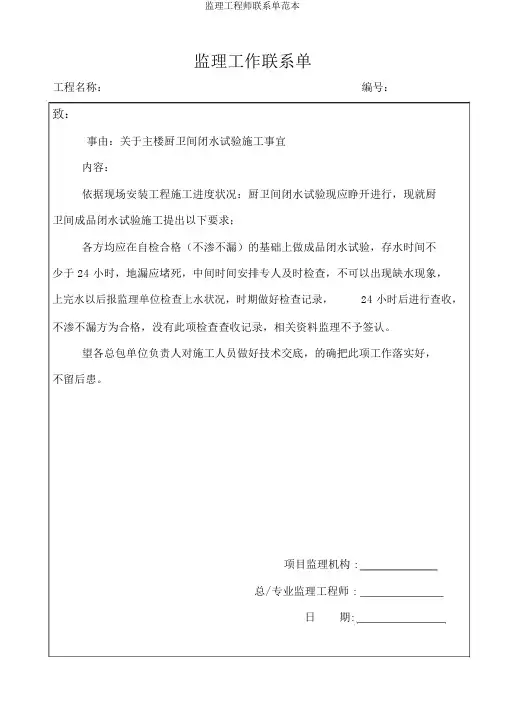 监理工程师联系单范本

监理工作联系单

工程名称： 编号：

致：

事由：关于主楼厨卫间闭水试验施工事宜

内容：

依据现场安装工程施工进度状况：厨卫间闭水试验现应睁开进行，现就厨卫间成品闭水试验施工提出以下要求：

各方均应在自检合格（不渗不漏）的基础上做成品闭水试验，存水时间不少于 24 小时，地漏应堵死，中间时间安排专人及时检查，不可以出现缺水现象，上完水以后报监理单位检查上水状况，时期做好检查记录， 24 小时后进行查收，不渗不漏方为合格，没有此项检查查收记录，相关资料监理不予签认。

望各总包单位负责人对施工人员做好技术交底，的确把此项工作落实好，不留后患。

项目监理机构：

总/专业监理工程师：

日 期：